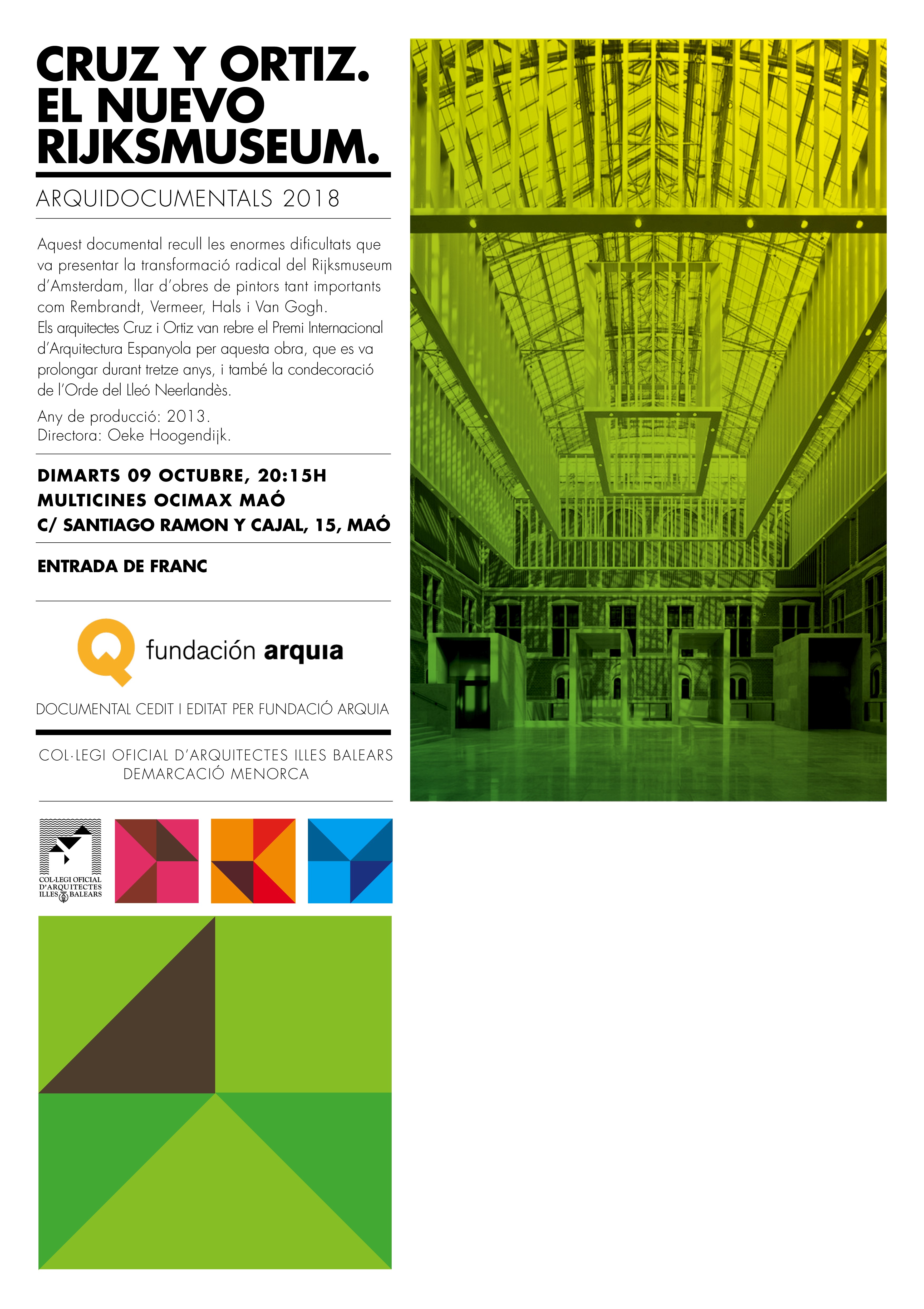 CRUZ Y ORTIZ.
EL NUEVO
RIJKSMUSEUM.

ARQUIDOCUMENTALS 2018

Aquest documental recull les enormes dificultats que va presentar la transformació radical del Rijksmuseum d'Amsterdam, llar d'obres de pintors tant importants com Rembrandt, Vermeer, Hals i Van Gogh.
Els arquitectes Cruz i Ortiz van rebre el Premi Internacional d'Arquitectura Espanyola per aquesta obra, que es va prolongar durant tretze anys, i també la condecoració de l'Orde del Lleó Neerlandès.

Any de producció: 2013.
Directora: Oeke Hoogendijk.

DIMARTS 09 OCTUBRE, 20:15H
MULTICINES OCIMAX MAÓ
C/ SANTIAGO RAMON Y CAJAL, 15, MAÓ

ENTRADA DE FRANC

fundación arquia

DOCUMENTAL CEDIT I EDITAT PER FUNDACIÓ ARQUIA

COL·LEGI OFICIAL D'ARQUITECTES ILLES BALEARS
DEMARCACIÓ MENORCA

COL·LEGI OFICIAL D'ARQUITECTES ILLES BALEARS